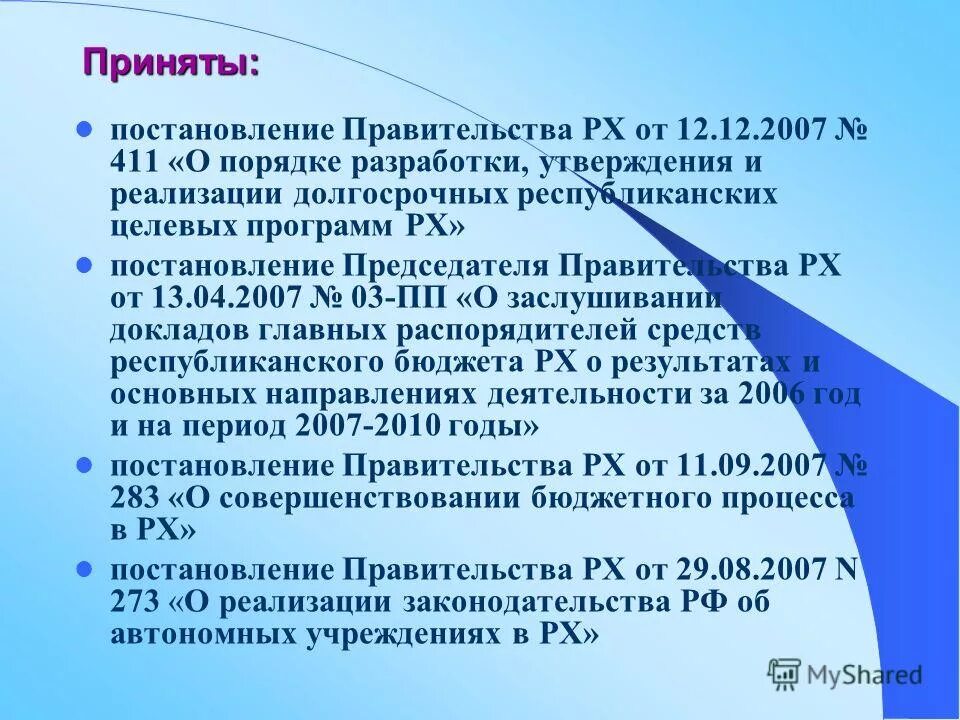 Приняты:

постановление Правительства РХ от 12.12.2007 № 411 «О порядке разработки, утверждения и реализации долгосрочных республиканских целевых программ РХ»

постановление Председателя Правительства РХ от 13.04.2007 № 03-ПП «О заслушивании докладов главных распорядителей средств республиканского бюджета РХ о результатах и основных направлениях деятельности за 2006 год и на период 2007-2010 годы»

постановление Правительства РХ от 11.09.2007 № 283 «О совершенствовании бюджетного процесса в РХ»

постановление Правительства РХ от 29.08.2007 N 273 «О реализации законодательства РФ об автономных учреждениях в РХ»

MyShared